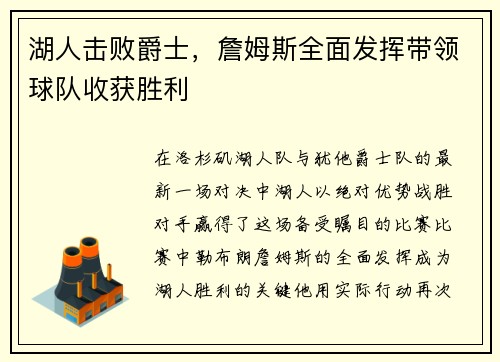 湖人击败爵士，詹姆斯全面发挥带领球队收获胜利

在洛杉矶湖人队与犹他爵士队的最新一场对决中湖人以绝对优势战胜对手赢得了这场备受瞩目的比赛比赛中勒布朗詹姆斯的全面发挥成为湖人胜利的关键他用实际行动再次